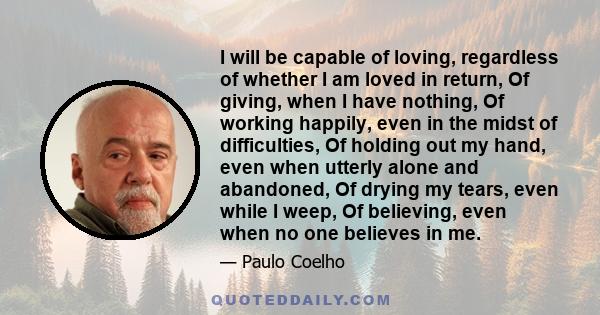 I will be capable of loving, regardless of whether I am loved in return, Of giving, when I have nothing, Of working happily, even in the midst of difficulties, Of holding out my hand, even when utterly alone and abandoned, Of drying my tears, even while I weep, Of believing, even when no one believes in me.

— Paulo Coelho

QUOTEDDAILY.COM